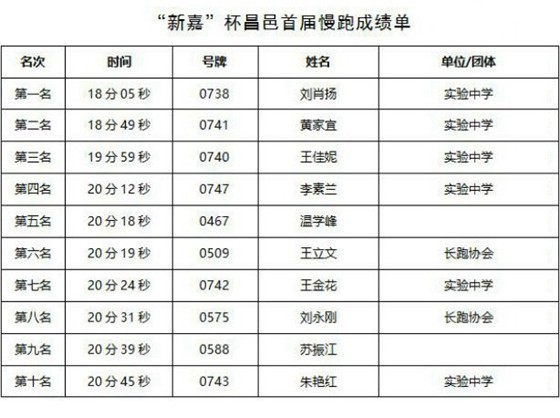 “新嘉”杯昌邑首届慢跑成绩单

| 名次 | 时间 | 号牌 | 姓名 | 单位/团体 |
|---|---|---|---|---|
| 第一名 | 18分05秒 | 0738 | 刘肖扬 | 实验中学 |
| 第二名 | 18分49秒 | 0741 | 黄家宜 | 实验中学 |
| 第三名 | 19分59秒 | 0740 | 王佳妮 | 实验中学 |
| 第四名 | 20分12秒 | 0747 | 李素兰 | 实验中学 |
| 第五名 | 20分18秒 | 0467 | 温学峰 | |
| 第六名 | 20分19秒 | 0509 | 王立文 | 长跑协会 |
| 第七名 | 20分24秒 | 0742 | 王金花 | 实验中学 |
| 第八名 | 20分31秒 | 0575 | 刘永刚 | 长跑协会 |
| 第九名 | 20分39秒 | 0588 | 苏振江 | |
| 第十名 | 20分45秒 | 0743 | 朱艳红 | 实验中学 |